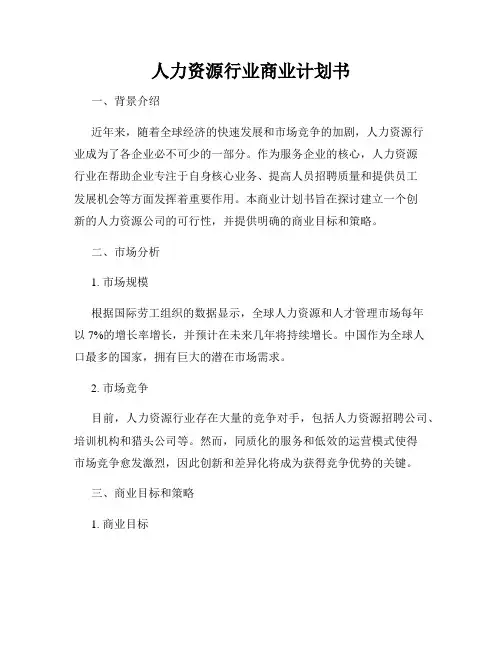 人力资源行业商业计划书

一、背景介绍

近年来，随着全球经济的快速发展和市场竞争的加剧，人力资源行业成为了各企业必不可少的一部分。作为服务企业的核心，人力资源行业在帮助企业专注于自身核心业务、提高人员招聘质量和提供员工发展机会等方面发挥着重要作用。本商业计划书旨在探讨建立一个创新的人力资源公司的可行性，并提供明确的商业目标和策略。

二、市场分析

1. 市场规模

根据国际劳工组织的数据显示，全球人力资源和人才管理市场每年以 7%的增长率增长，并预计在未来几年将持续增长。中国作为全球人口最多的国家，拥有巨大的潜在市场需求。

2. 市场竞争

目前，人力资源行业存在大量的竞争对手，包括人力资源招聘公司、培训机构和猎头公司等。然而，同质化的服务和低效的运营模式使得市场竞争愈发激烈，因此创新和差异化将成为获得竞争优势的关键。

三、商业目标和策略

1. 商业目标